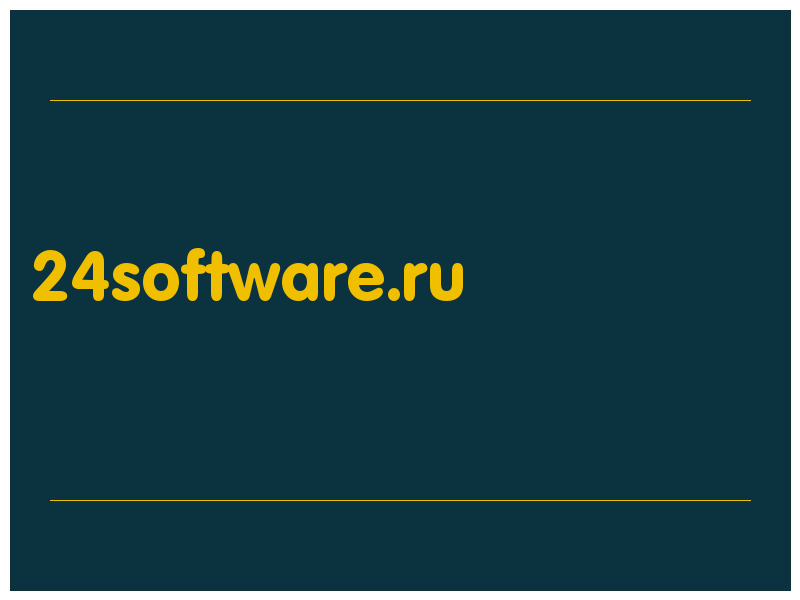 24software.ru